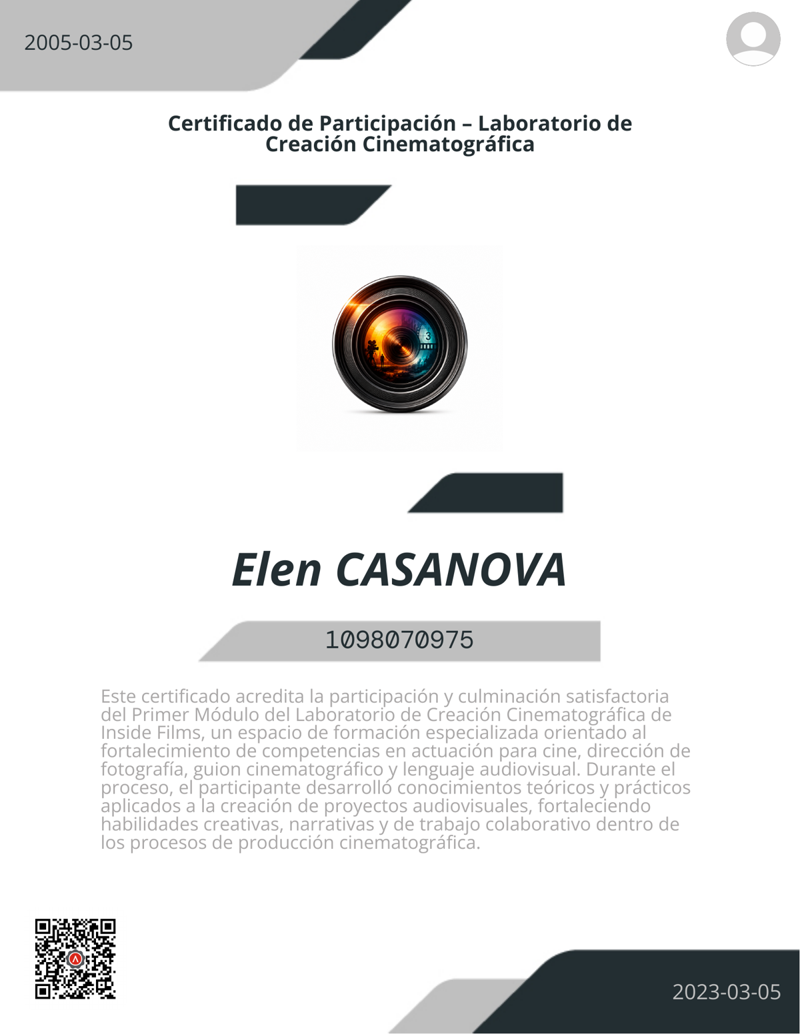 2005-03-05

Certificado de Participación – Laboratorio de Creación Cinematográfica

Elen CASANOVA

1098070975

Este certificado acredita la participación y culminación satisfactoria del Primer Módulo del Laboratorio de Creación Cinematográfica de Inside Films, un espacio de formación especializada orientado al fortalecimiento de competencias en actuación para cine, dirección de fotografía, guion cinematográfico y lenguaje audiovisual. Durante el proceso, el participante desarrolló conocimientos teóricos y prácticos aplicados a la creación de proyectos audiovisuales, fortaleciendo habilidades creativas, narrativas y de trabajo colaborativo dentro de los procesos de producción cinematográfica.

2023-03-05